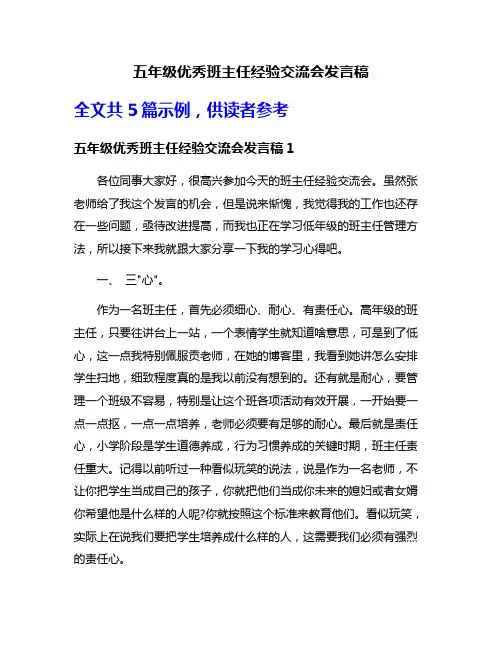 五年级优秀班主任经验交流会发言稿

全文共 5 篇示例，供读者参考

五年级优秀班主任经验交流会发言稿 1

各位同事大家好，很高兴参加今天的班主任经验交流会。虽然张老师给了我这个发言的机会，但是说来惭愧，我觉得我的工作也还存在一些问题，亟待改进提高，而我也正在学习低年级的班主任管理方法，所以接下来我就跟大家分享一下我的学习心得吧。

一、 三"心"。

作为一名班主任，首先必须细心、耐心、有责任心。高年级的班主任，只要往讲台上一站，一个表情学生就知道啥意思，可是到了低心，这一点我特别佩服贡老师，在她的博客里，我看到她讲怎么安排学生扫地，细致程度真的是我以前没有想到的。还有就是耐心，要管理一个班级不容易，特别是让这个班各项活动有效开展，一开始要一点一点抠，一点一点培养，老师必须要有足够的耐心。最后就是责任心，小学阶段是学生道德养成，行为习惯养成的关键时期，班主任责任重大。记得以前听过一种看似玩笑的说法，说是作为一名老师，不让你把学生当成自己的孩子，你就把他们当成你未来的媳妇或者女婿你希望他是什么样的人呢?你就按照这个标准来教育他们。看似玩笑，实际上在说我们要把学生培养成什么样的人，这需要我们必须有强烈的责任心。